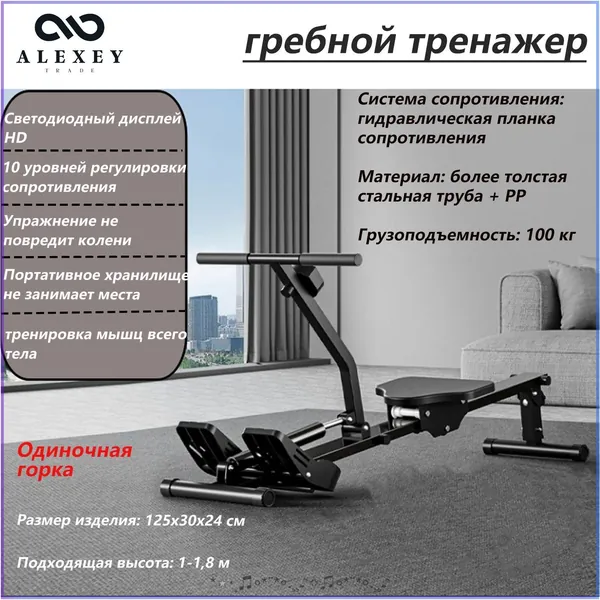 ALEXEY
TRADE

гребной тренажер

Светодиодный дисплей HD

10 уровней регулировки сопротивления

Упражнение не повредит колени

Портативное хранилище не занимает места

тренировка мышц всего тела

Система сопротивления: гидравлическая планка сопротивления

Материал: более толстая стальная труба + PP

Грузоподъемность: 100 кг

Одиночная горка

Размер изделия: 125x30x24 см

Подходящая высота: 1-1,8 м